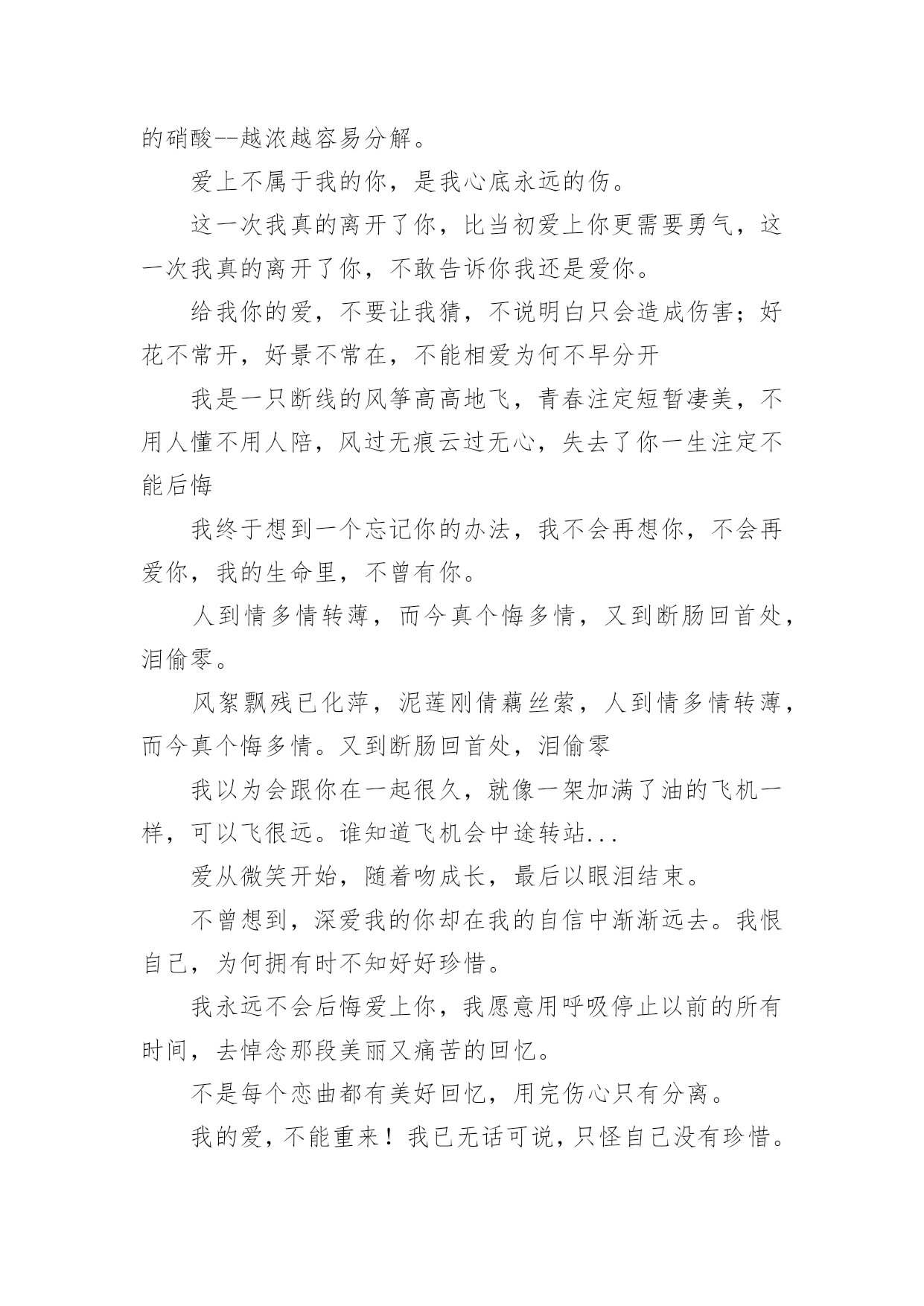 的硝酸--越浓越容易分解。

爱上不属于我的你，是我心底永远的伤。

这一次我真的离开了你，比当初爱上你更需要勇气，这一次我真的离开了你，不敢告诉你我还是爱你。

给我你的爱，不要让我猜，不说明白只会造成伤害；好花不常开，好景不常在，不能相爱为何不早分开

我是一只断线的风筝高高地飞，青春注定短暂凄美，不用人懂不用人陪，风过无痕云过无心，失去了你一生注定不能后悔

我终于想到一个忘记你的办法，我不会再想你，不会再爱你，我的生命里，不曾有你。

人到情多情转薄，而今真个悔多情，又到断肠回首处，泪偷零。

风絮飘残已化萍，泥莲刚倩藕丝萦，人到情多情转薄，而今真个悔多情。又到断肠回首处，泪偷零

我以为会跟你在一起很久，就像一架加满了油的飞机一样，可以飞很远。谁知道飞机会中途转站...

爱从微笑开始，随着吻成长，最后以眼泪结束。

不曾想到，深爱我的你却在我的自信中渐渐远去。我恨自己，为何拥有时不知好好珍惜。

我永远不会后悔爱上你，我愿意用呼吸停止以前的所有时间，去悼念那段美丽又痛苦的回忆。

不是每个恋曲都有美好回忆，用完伤心只有分离。

我的爱，不能重来！我已无话可说，只怪自己没有珍惜。